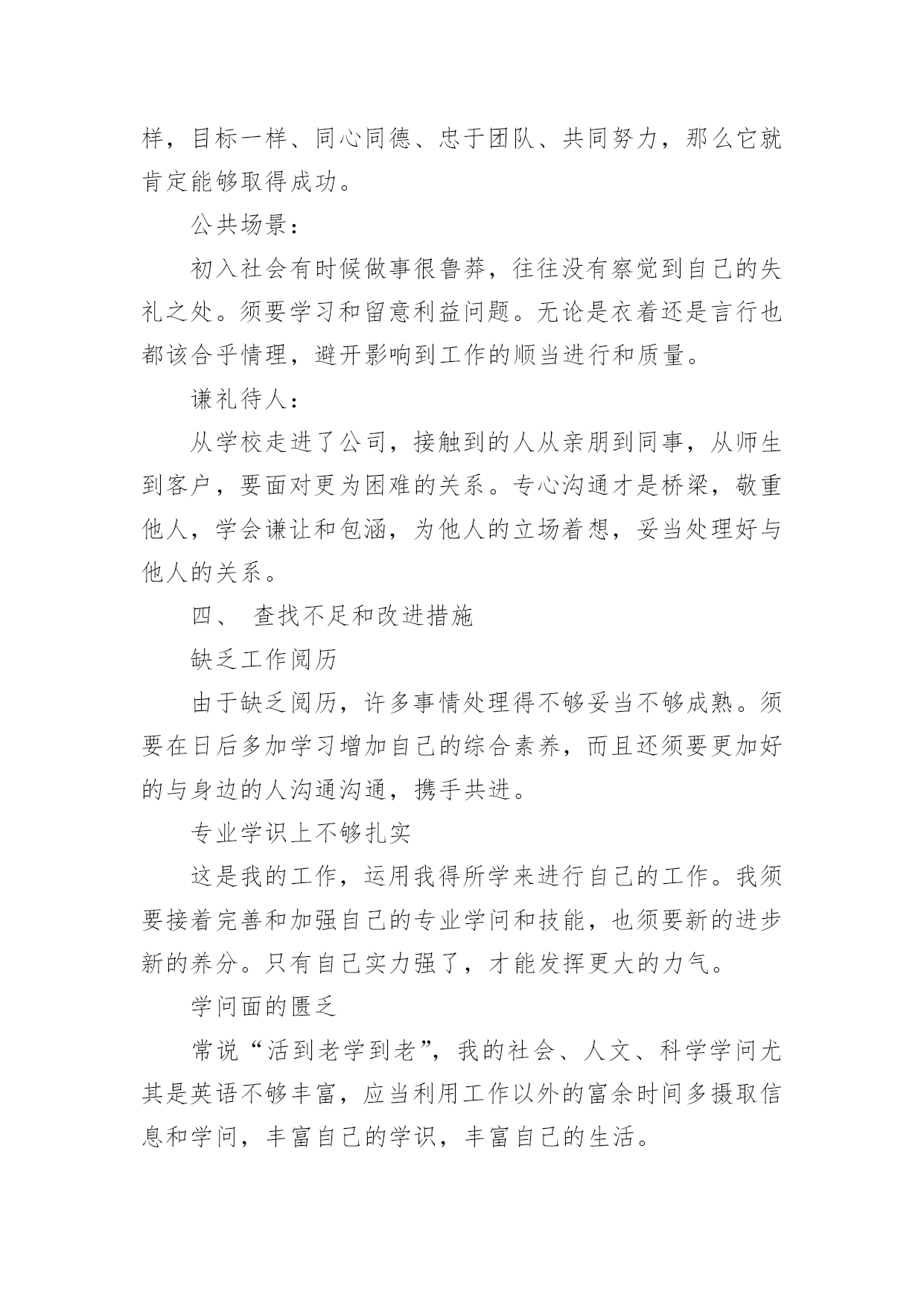 样，目标一样、同心同德、忠于团队、共同努力，那么它就肯定能够取得成功。

公共场景：

初入社会有时候做事很鲁莽，往往没有察觉到自己的失礼之处。须要学习和留意利益问题。无论是衣着还是言行也都该合乎情理，避开影响到工作的顺当进行和质量。

谦礼待人：

从学校走进了公司，接触到的人从亲朋到同事，从师生到客户，要面对更为困难的关系。专心沟通才是桥梁，敬重他人，学会谦让和包涵，为他人的立场着想，妥当处理好与他人的关系。

四、 查找不足和改进措施

缺乏工作阅历

由于缺乏阅历，许多事情处理得不够妥当不够成熟。须要在日后多加学习增加自己的综合素养，而且还须要更加好的与身边的人沟通沟通，携手共进。

专业学识上不够扎实

这是我的工作，运用我得所学来进行自己的工作。我须要接着完善和加强自己的专业学问和技能，也须要新的进步新的养分。只有自己实力强了，才能发挥更大的力气。

学问面的匮乏

常说“活到老学到老”，我的社会、人文、科学学问尤其是英语不够丰富，应当利用工作以外的富余时间多摄取信息和学问，丰富自己的学识，丰富自己的生活。